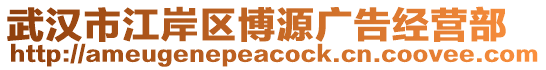 武汉市江岸区博源广告经营部
http://ameugenepeacock.cn.coovee.com